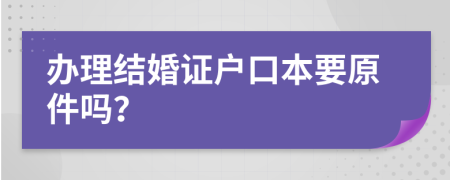 办理结婚证户口本要原件吗?